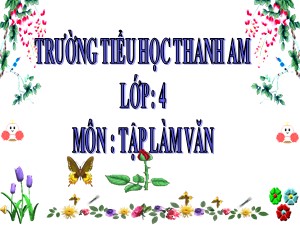 TRƯỜNG TIỂU HỌC THANH AM
LỚP: 4
MÔN : TẬP LÀM VĂN